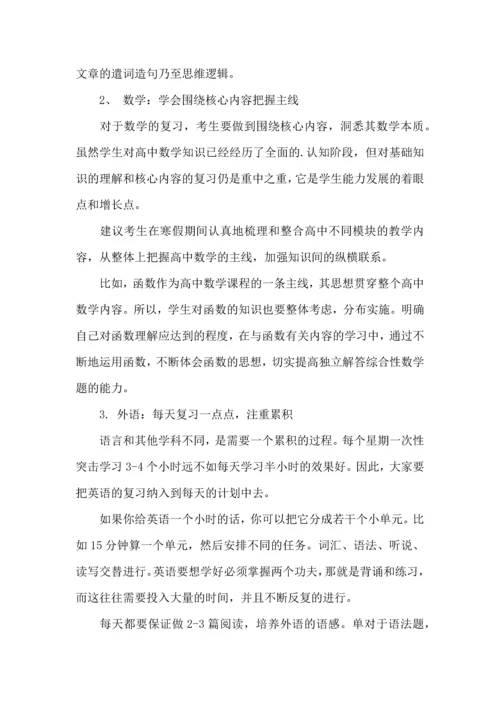 文章的遣词造句乃至思维逻辑。

2、 数学：学会围绕核心内容把握主线

对于数学的复习，考生要做到围绕核心内容，洞悉其数学本质。虽然学生对高中数学知识已经经历了全面的.认知阶段，但对基础知识的理解和核心内容的复习仍是重中之重，它是学生能力发展的着眼点和增长点。

建议考生在寒假期间认真地梳理和整合高中不同模块的教学内容，从整体上把握高中数学的主线，加强知识间的纵横联系。

比如，函数作为高中数学课程的一条主线，其思想贯穿整个高中数学内容。所以，学生对函数的知识也要整体考虑，分布实施。明确自己对函数理解应达到的程度，在与函数有关内容的学习中，通过不断地运用函数，不断体会函数的思想，切实提高独立解答综合性数学题的能力。

3. 外语：每天复习一点点，注重累积

语言和其他学科不同，是需要一个累积的过程。每个星期一次性突击学习 3-4 个小时远不如每天学习半小时的效果好。因此，大家要把英语的复习纳入到每天的计划中去。

如果你给英语一个小时的话，你可以把它分成若干个小单元。比如 15 分钟算一个单元，然后安排不同的任务。词汇、语法、听说、读写交替进行。英语要想学好必须掌握两个功夫，那就是背诵和练习，而这往往需要投入大量的时间，并且不断反复的进行。

每天都要保证做 2-3 篇阅读，培养外语的语感。单对于语法题，